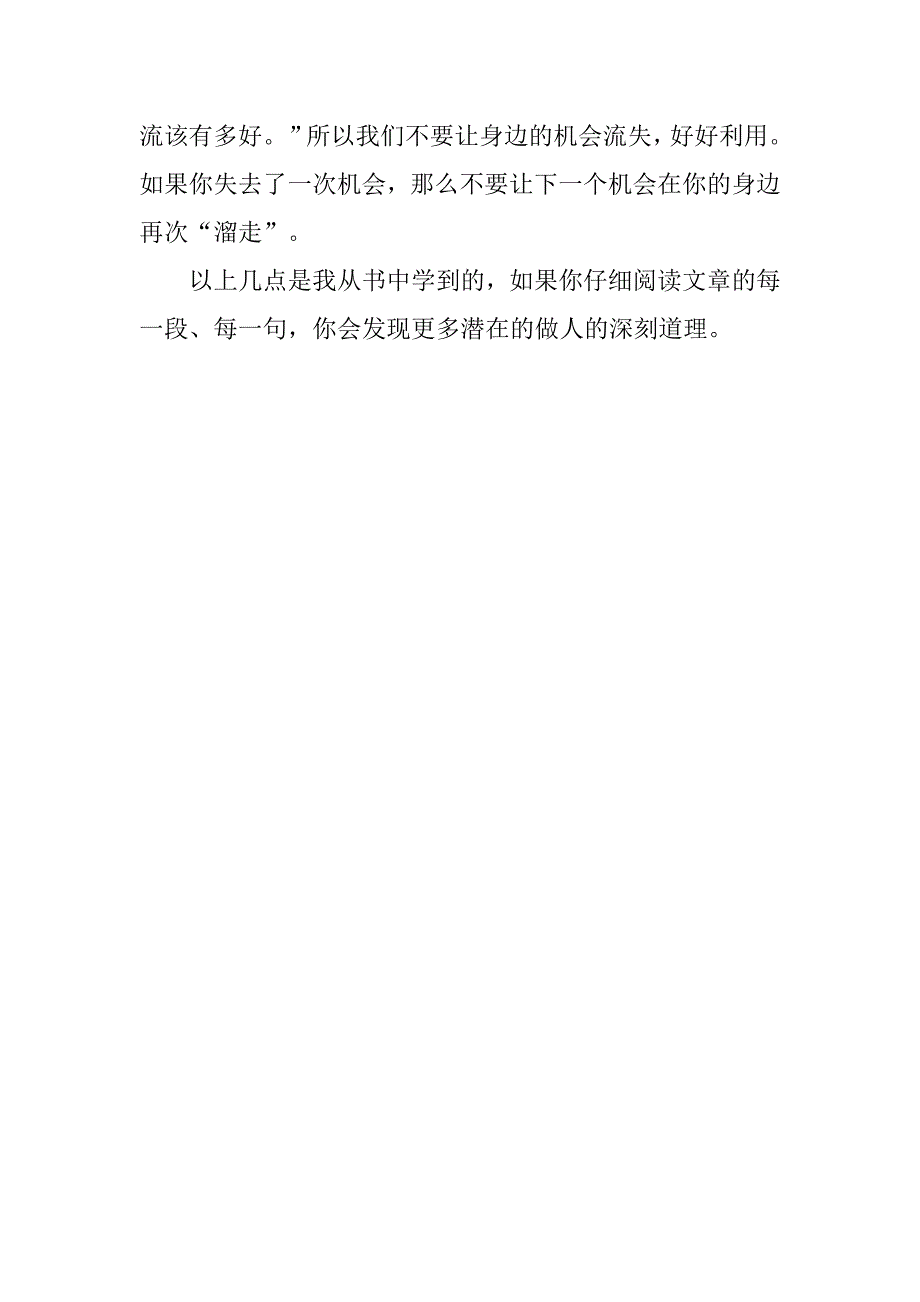 流该有多好。”所以我们不要让身边的机会流失，好好利用。如果你失去了一次机会，那么不要让下一个机会在你的身边再次“溜走”。

以上几点是我从书中学到的，如果你仔细阅读文章的每一段、每一句，你会发现更多潜在的做人的深刻道理。